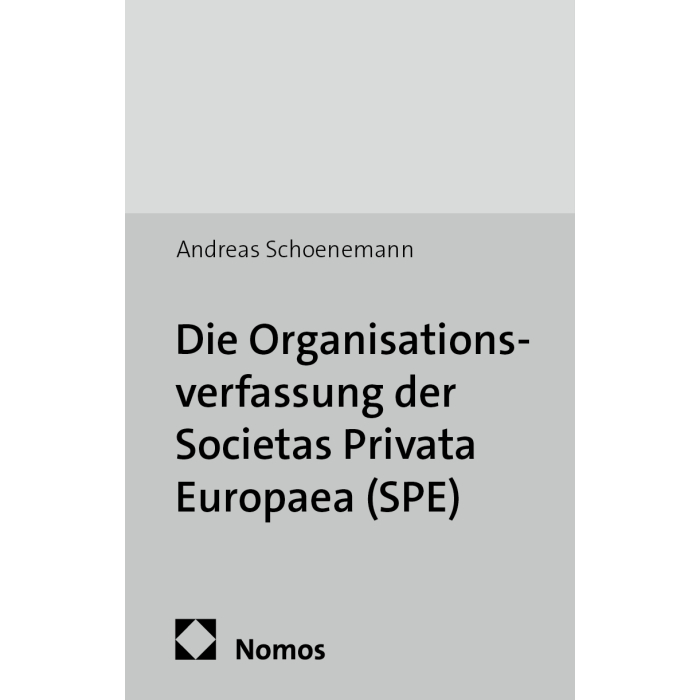 Andreas Schoenemann

Die Organisationsverfassung der Societas Privata Europaea (SPE)

Nomos